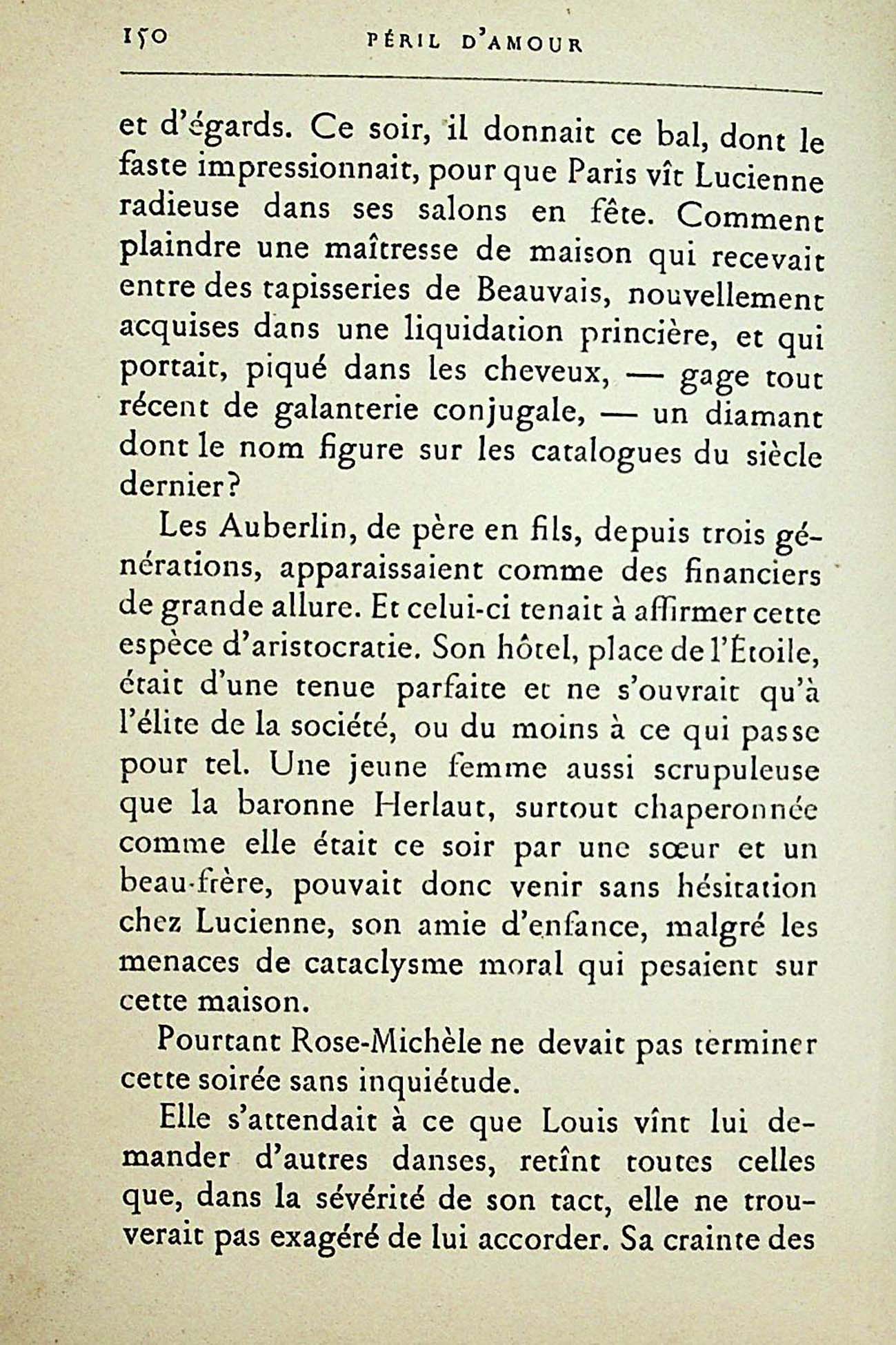 150 PÉRIL D'AMOUR

et d'égards. Ce soir, il donnait ce bal, dont le faste impressionnait, pour que Paris vît Lucienne radieuse dans ses salons en fête. Comment plaindre une maîtresse de maison qui recevait entre des tapisseries de Beauvais, nouvellement acquises dans une liquidation princière, et qui portait, piqué dans les cheveux, — gage tout récent de galanterie conjugale, — un diamant dont le nom figure sur les catalogues du siècle dernier?

Les Auberlin, de père en fils, depuis trois générations, apparaissaient comme des financiers de grande allure. Et celui-ci tenait à affirmer cette espèce d'aristocratie. Son hôtel, place de l'Étoile, était d'une tenue parfaite et ne s'ouvrait qu'à l'élite de la société, ou du moins à ce qui passe pour tel. Une jeune femme aussi scrupuleuse que la baronne Herlaut, surtout chaperonnée comme elle était ce soir par une sœur et un beau-frère, pouvait donc venir sans hésitation chez Lucienne, son amie d'enfance, malgré les menaces de cataclysme moral qui pesaient sur cette maison.

Pourtant Rose-Michèle ne devait pas terminer cette soirée sans inquiétude.

Elle s'attendait à ce que Louis vînt lui demander d'autres danses, retînt toutes celles que, dans la sévérité de son tact, elle ne trouverait pas exagéré de lui accorder. Sa crainte des